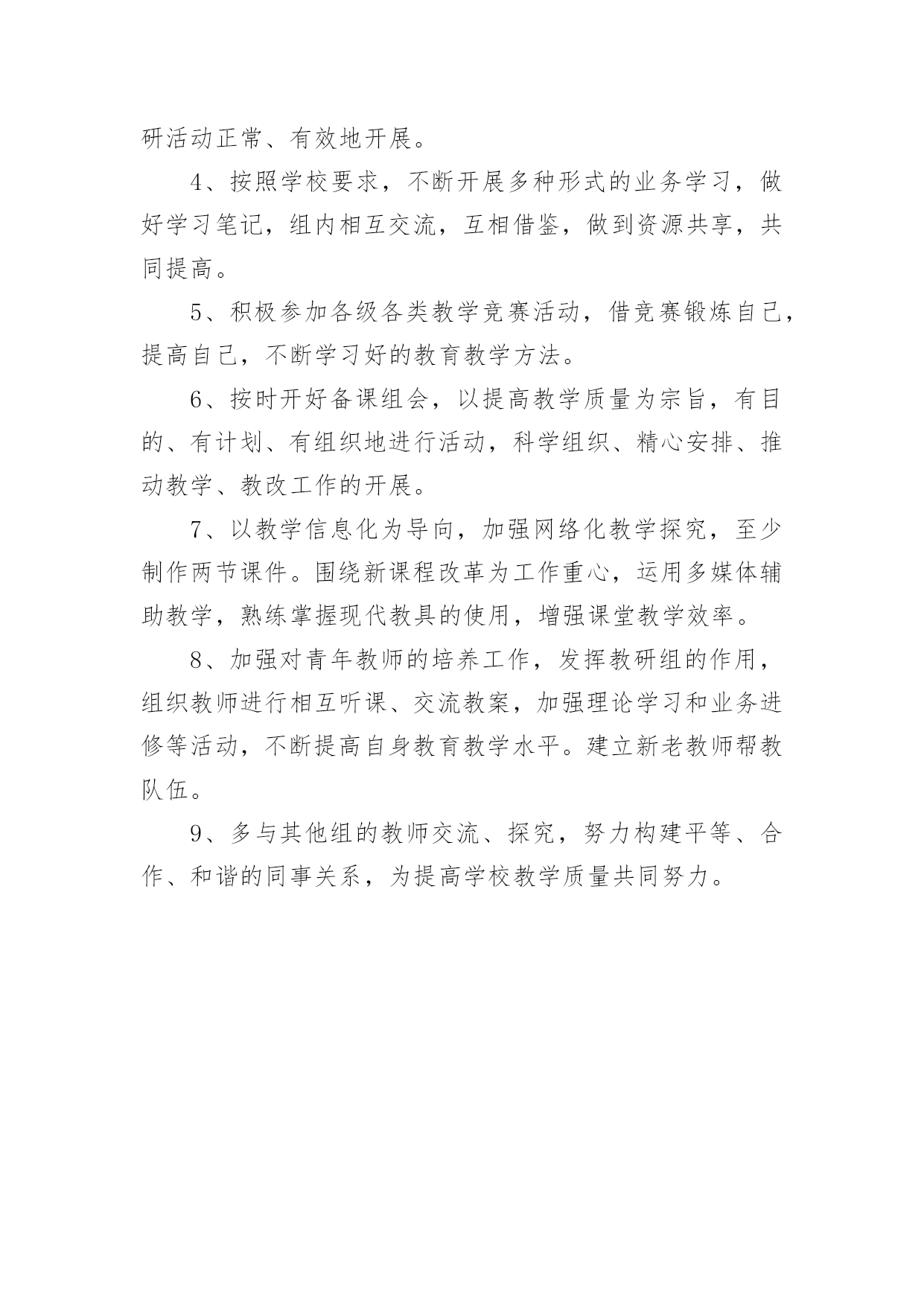 研活动正常、有效地开展。

4、按照学校要求，不断开展多种形式的业务学习，做好学习笔记，组内相互交流，互相借鉴，做到资源共享，共同提高。

5、积极参加各级各类教学竞赛活动，借竞赛锻炼自己，提高自己，不断学习好的教育教学方法。

6、按时开好备课组会，以提高教学质量为宗旨，有目的、有计划、有组织地进行活动，科学组织、精心安排、推动教学、教改工作的开展。

7、以教学信息化为导向，加强网络化教学探究，至少制作两节课件。围绕新课程改革为工作重心，运用多媒体辅助教学，熟练掌握现代教具的使用，增强课堂教学效率。

8、加强对青年教师的培养工作，发挥教研组的作用，组织教师进行相互听课、交流教案，加强理论学习和业务进修等活动，不断提高自身教育教学水平。建立新老教师帮教队伍。

9、多与其他组的教师交流、探究，努力构建平等、合作、和谐的同事关系，为提高学校教学质量共同努力。